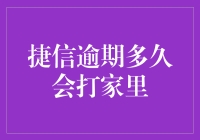 捷信逾期多久会打家里